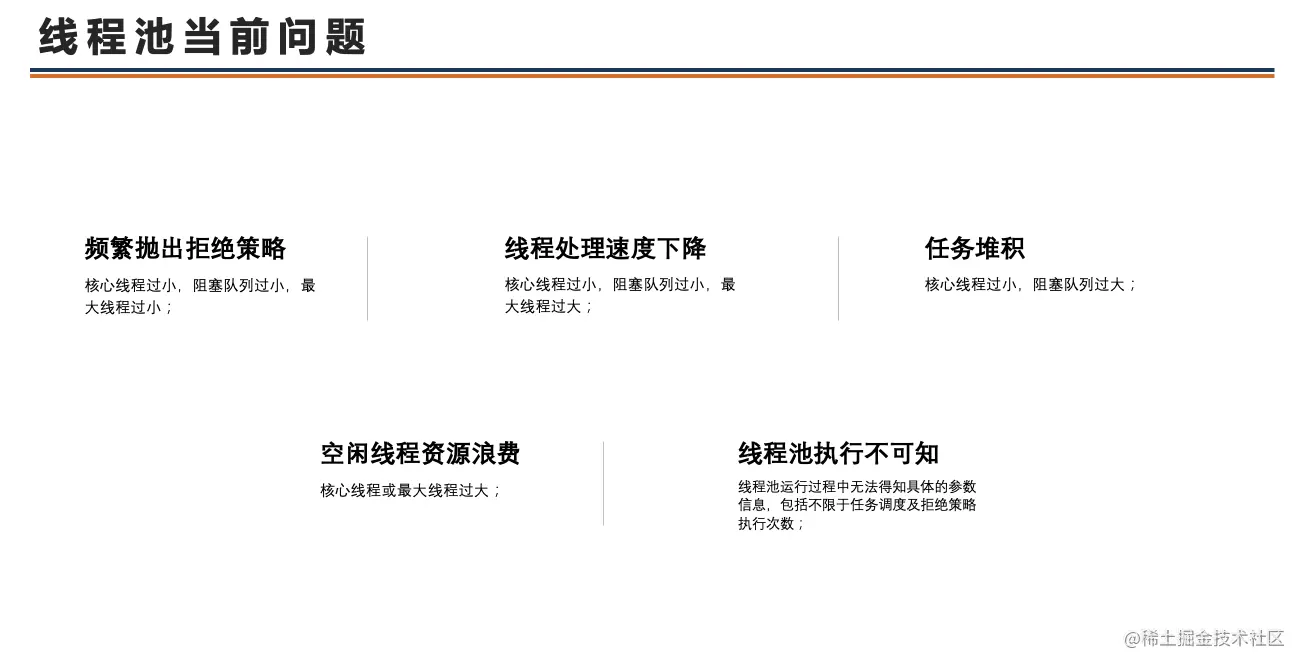 线程池当前问题

频繁抛出拒绝策略

核心线程过小，阻塞队列过小，最大线程过小；

线程处理速度下降

核心线程过小，阻塞队列过小，最大线程过大；

任务堆积

核心线程过小，阻塞队列过大；

空闲线程资源浪费

核心线程或最大线程过大；

线程池执行不可知

线程池运行过程中无法得知具体的参数信息，包括不限于任务调度及拒绝策略执行次数；

@稀土掘金技术社区